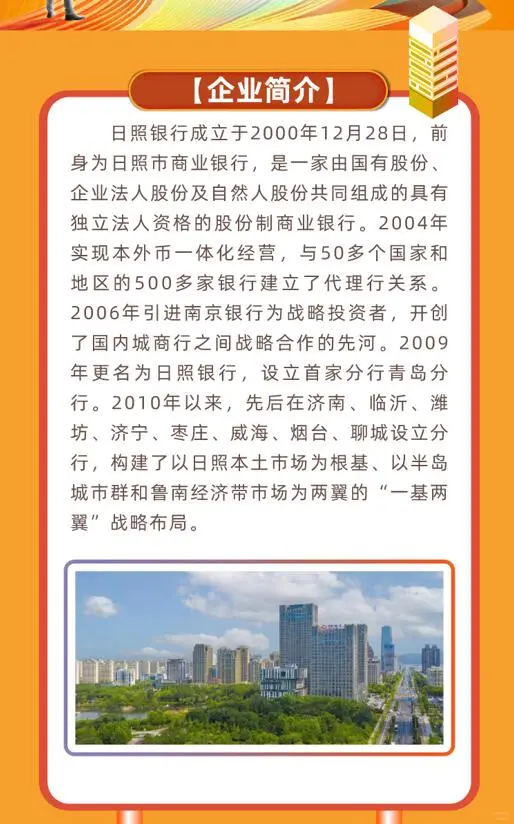 【企业简介】

日照银行成立于2000年12月28日，前身为日照市商业银行，是一家由国有股份、企业法人股份及自然人股份共同组成的具有独立法人资格的股份制商业银行。2004年实现本外币一体化经营，与50多个国家和地区的500多家银行建立了代理行关系。2006年引进南京银行为战略投资者，开创了国内城商行之间战略合作的先河。2009年更名为日照银行，设立首家分行青岛分行。2010年以来，先后在济南、临沂、潍坊、济宁、枣庄、威海、烟台、聊城设立分行，构建了以日照本土市场为根基、以半岛城市群和鲁南经济带市场为两翼的“一基两翼”战略布局。